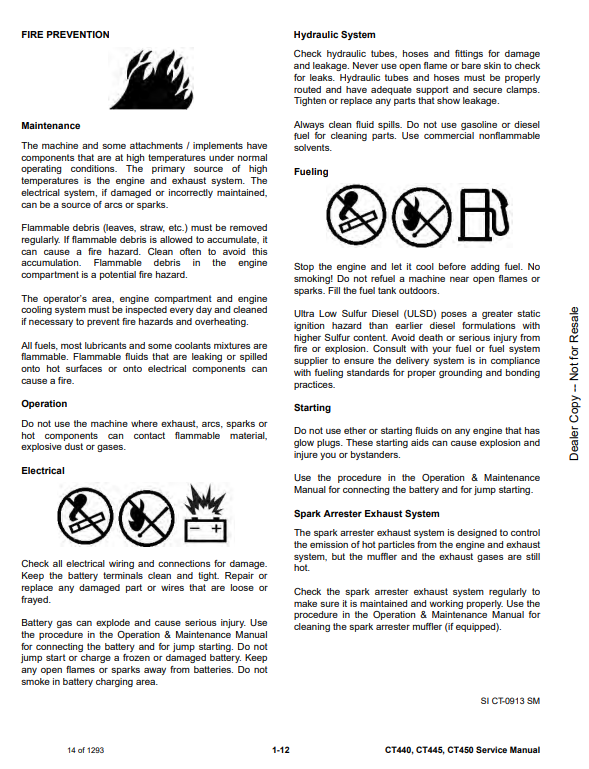 FIRE PREVENTION

Maintenance

The machine and some attachments / implements have components that are at high temperatures under normal operating conditions. The primary source of high temperatures is the engine and exhaust system. The electrical system, if damaged or incorrectly maintained, can be a source of arcs or sparks.

Flammable debris (leaves, straw, etc.) must be removed regularly. If flammable debris is allowed to accumulate, it can cause a fire hazard. Clean often to avoid this accumulation. Flammable debris in the engine compartment is a potential fire hazard.

The operator's area, engine compartment and engine cooling system must be inspected every day and cleaned if necessary to prevent fire hazards and overheating.

All fuels, most lubricants and some coolants mixtures are flammable. Flammable fluids that are leaking or spilled onto hot surfaces or onto electrical components can cause a fire.

Operation

Do not use the machine where exhaust, arcs, sparks or hot components can contact flammable material, explosive dust or gases.

Electrical

Check all electrical wiring and connections for damage. Keep the battery terminals clean and tight. Repair or replace any damaged part or wires that are loose or frayed.

Battery gas can explode and cause serious injury. Use the procedure in the Operation & Maintenance Manual for connecting the battery and for jump starting. Do not jump start or charge a frozen or damaged battery. Keep any open flames or sparks away from batteries. Do not smoke in battery charging area.

Hydraulic System

Check hydraulic tubes, hoses and fittings for damage and leakage. Never use open flame or bare skin to check for leaks. Hydraulic tubes and hoses must be properly routed and have adequate support and secure clamps. Tighten or replace any parts that show leakage.

Always clean fluid spills. Do not use gasoline or diesel fuel for cleaning parts. Use commercial nonflammable solvents.

Fueling

Stop the engine and let it cool before adding fuel. No smoking! Do not refuel a machine near open flames or sparks. Fill the fuel tank outdoors.

Ultra Low Sulfur Diesel (ULSD) poses a greater static ignition hazard than earlier diesel formulations with higher Sulfur content. Avoid death or serious injury from fire or explosion. Consult with your fuel or fuel system supplier to ensure the delivery system is in compliance with fueling standards for proper grounding and bonding practices.

Starting

Do not use ether or starting fluids on any engine that has glow plugs. These starting aids can cause explosion and injure you or bystanders.

Use the procedure in the Operation & Maintenance Manual for connecting the battery and for jump starting.

Spark Arrester Exhaust System

The spark arrester exhaust system is designed to control the emission of hot particles from the engine and exhaust system, but the muffler and the exhaust gases are still hot.

Check the spark arrester exhaust system regularly to make sure it is maintained and working properly. Use the procedure in the Operation & Maintenance Manual for cleaning the spark arrester muffler (if equipped).

SI CT-0913 SM

Dealer Copy -- Not for Resale

14 of 1293

1-12

CT440, CT445, CT450 Service Manual